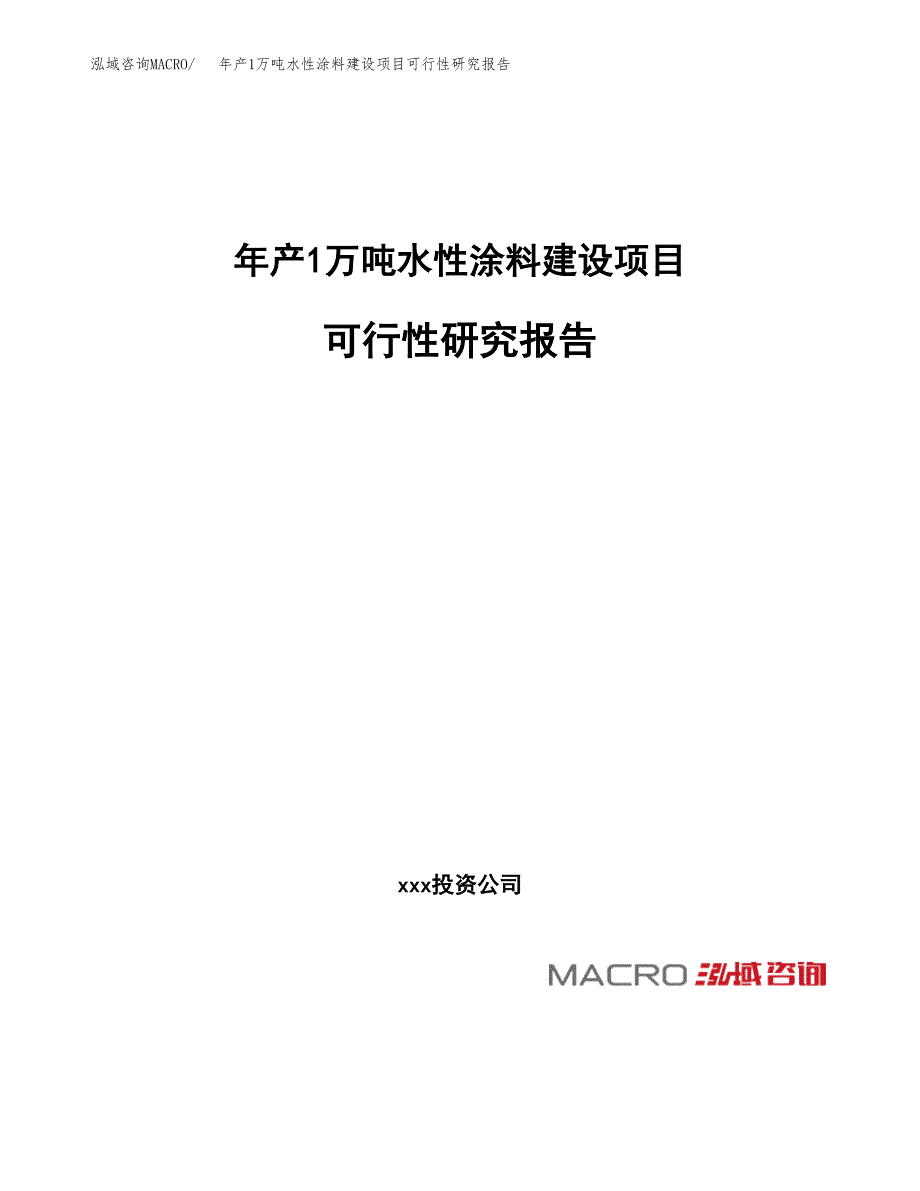 泓域咨询MACRO/　年产1万吨水性涂料建设项目可行性研究报告

年产1万吨水性涂料建设项目

可行性研究报告

xxx投资公司

MACRO 泓域咨询